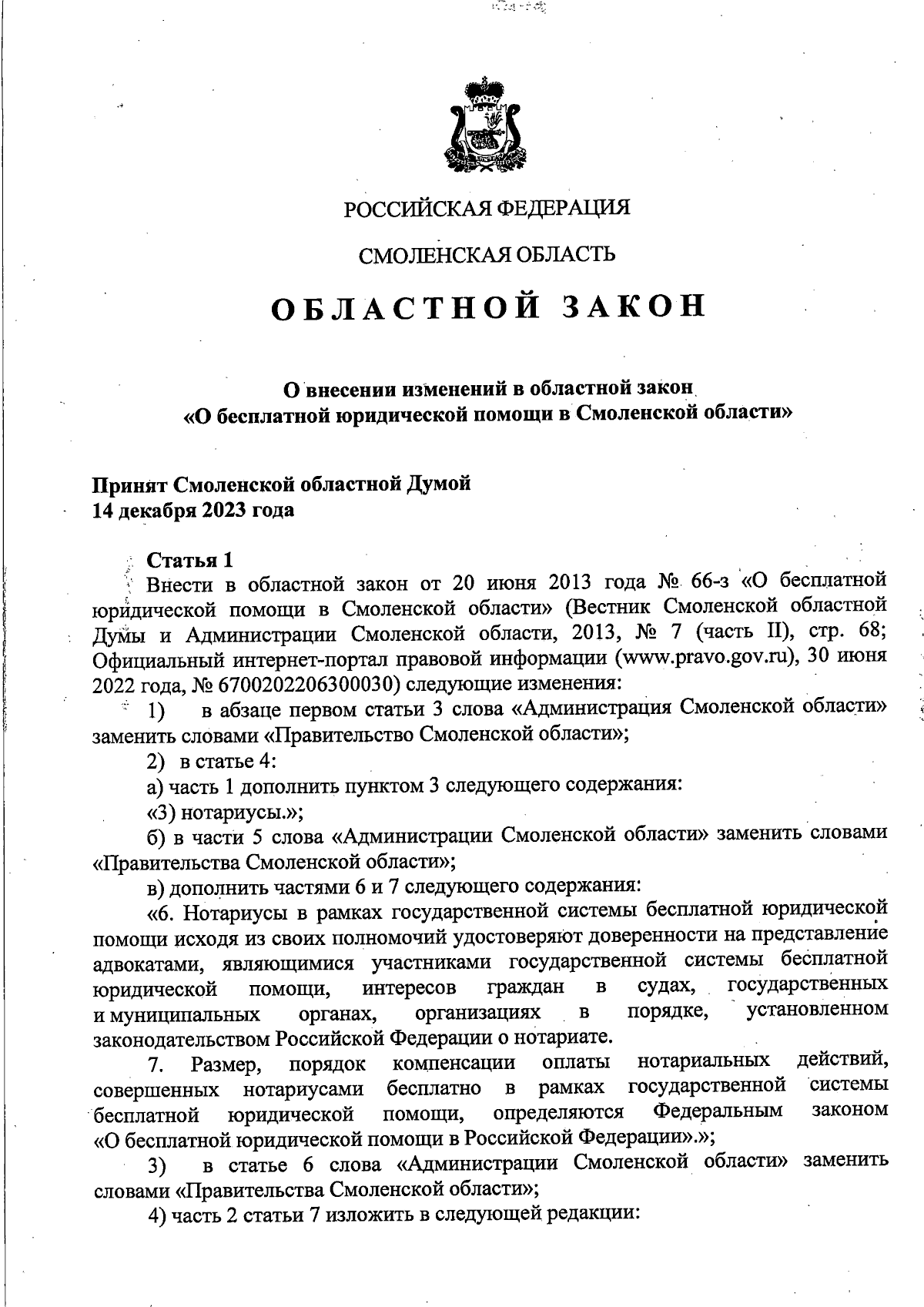 РОССИЙСКАЯ ФЕДЕРАЦИЯ

СМОЛЕНСКАЯ ОБЛАСТЬ

ОБЛАСТНОЙ ЗАКОН

О внесении изменений в областной закон «О бесплатной юридической помощи в Смоленской области»

Принят Смоленской областной Думой
14 декабря 2023 года

Статья 1
Внести в областной закон от 20 июня 2013 года № 66-з «О бесплатной юридической помощи в Смоленской области» (Вестник Смоленской областной Думы и Администрации Смоленской области, 2013, № 7 (часть II), стр. 68; Официальный интернет-портал правовой информации (www.pravo.gov.ru), 30 июня 2022 года, № 6700202206300030) следующие изменения:
1) в абзаце первом статьи 3 слова «Администрация Смоленской области» заменить словами «Правительство Смоленской области»;
2) в статье 4:
а) часть 1 дополнить пунктом 3 следующего содержания:
«3) нотариусы.»;
б) в части 5 слова «Администрации Смоленской области» заменить словами «Правительства Смоленской области»;
в) дополнить частями 6 и 7 следующего содержания:
«6. Нотариусы в рамках государственной системы бесплатной юридической помощи исходя из своих полномочий удостоверяют доверенности на представление адвокатами, являющимися участниками государственной системы бесплатной юридической помощи, интересов граждан в судах, государственных и муниципальных органах, организациях в порядке, установленном законодательством Российской Федерации о нотариате.
7. Размер, порядок компенсации оплаты нотариальных действий, совершенных нотариусами бесплатно в рамках государственной системы бесплатной юридической помощи, определяются Федеральным законом «О бесплатной юридической помощи в Российской Федерации».»;
3) в статье 6 слова «Администрации Смоленской области» заменить словами «Правительства Смоленской области»;
4) часть 2 статьи 7 изложить в следующей редакции: